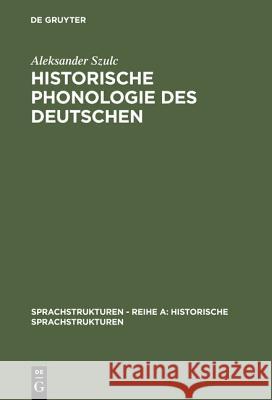 DE GRUYTER

Aleksander Szulc

HISTORISCHE PHONOLOGIE DES DEUTSCHEN

SPRACHSTRUKTUREN - REIHE A: HISTORISCHE SPRACHSTRUKTUREN

DE G

Kraina Książek